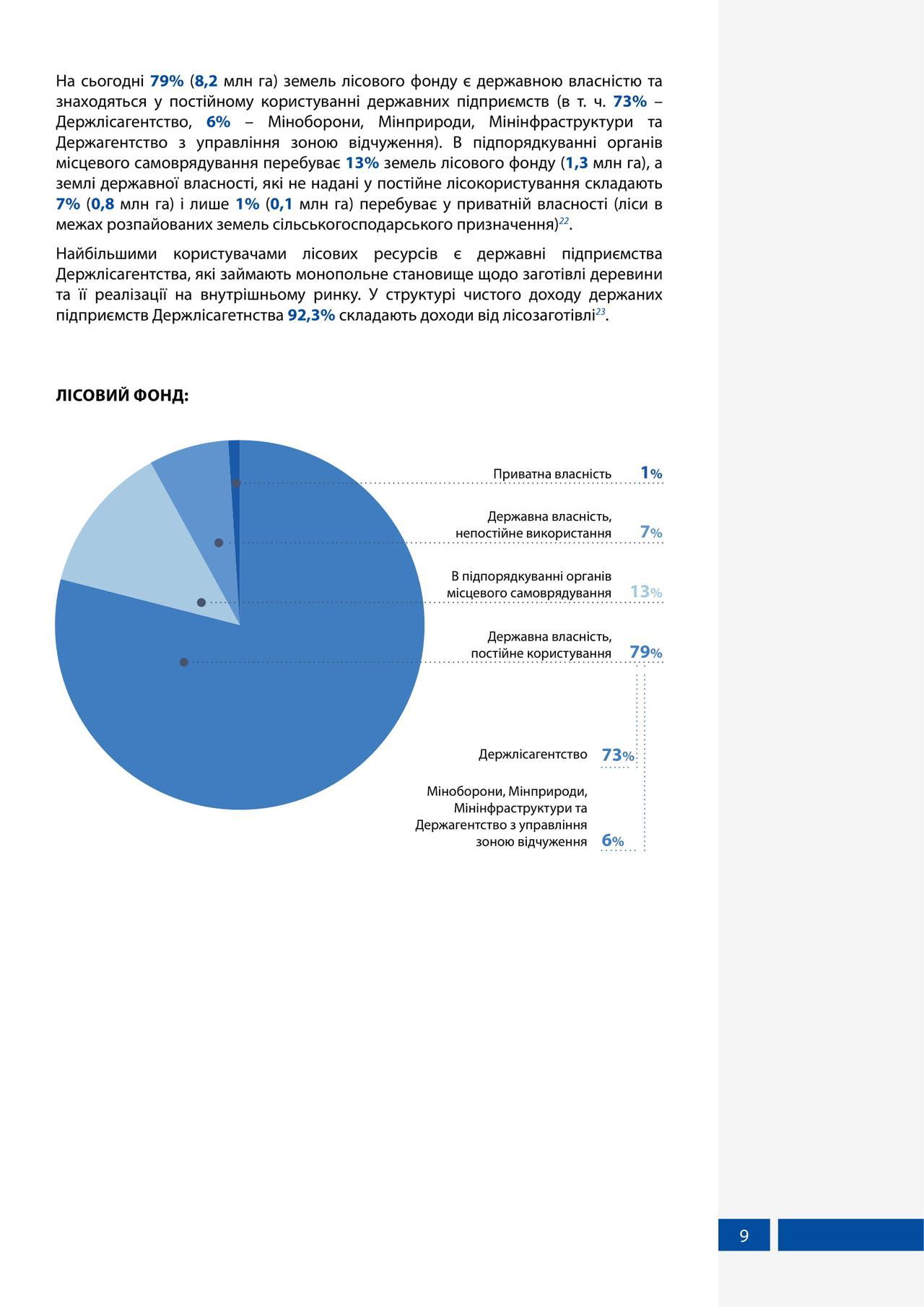 На сьогодні 79% (8,2 млн га) земель лісового фонду є державною власністю та знаходяться у постійному користуванні державних підприємств (в т. ч. 73% – Держлісагентство, 6% – Міноборони, Мінприроди, Мінінфраструктури та Держагентство з управління зоною відчуження). В підпорядкуванні органів місцевого самоврядування перебуває 13% земель лісового фонду (1,3 млн га), а землі державної власності, які не надані у постійне лісокористування складають 7% (0,8 млн га) і лише 1% (0,1 млн га) перебуває у приватній власності (ліси в межах розпайованих земель сільськогосподарського призначення)$^{22}$.

Найбільшими користувачами лісових ресурсів є державні підприємства Держлісагентства, які займають монопольне становище щодо заготівлі деревини та її реалізації на внутрішньому ринку. У структурі чистого доходу держаних підприємств Держлісагетнства 92,3% складають доходи від лісозаготівлі$^{23}$.

ЛІСОВИЙ ФОНД:

Приватна власність 1%

Державна власність, непостійне використання 7%

В підпорядкуванні органів місцевого самоврядування 13%

Державна власність, постійне користування 79%

Держлісагентство 73%

Міноборони, Мінприроди, Мінінфраструктури та Держагентство з управління зоною відчуження 6%

9